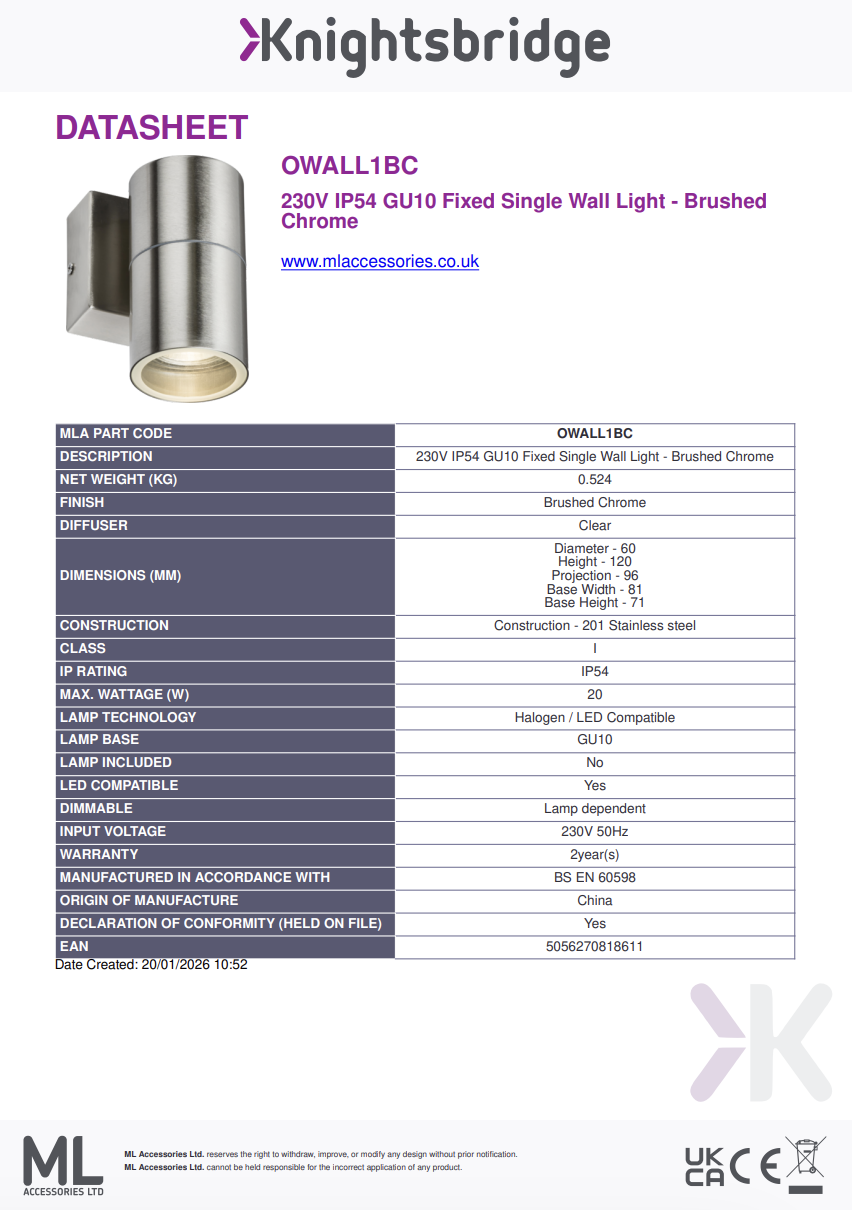 Knightsbridge

DATASHEET

OWALL1BC

230V IP54 GU10 Fixed Single Wall Light - Brushed Chrome

www.mlaccessories.co.uk

| MLA PART CODE | OWALL1BC |
|---|---|
| DESCRIPTION | 230V IP54 GU10 Fixed Single Wall Light - Brushed Chrome |
| NET WEIGHT (KG) | 0.524 |
| FINISH | Brushed Chrome |
| DIFFUSER | Clear |
| DIMENSIONS (MM) | Diameter - 60 Height - 120 Projection - 96 Base Width - 81 Base Height - 71 |
| CONSTRUCTION | Construction - 201 Stainless steel |
| CLASS | I |
| IP RATING | IP54 |
| MAX. WATTAGE (W) | 20 |
| LAMP TECHNOLOGY | Halogen / LED Compatible |
| LAMP BASE | GU10 |
| LAMP INCLUDED | No |
| LED COMPATIBLE | Yes |
| DIMMABLE | Lamp dependent |
| INPUT VOLTAGE | 230V 50Hz |
| WARRANTY | 2year(s) |
| MANUFACTURED IN ACCORDANCE WITH | BS EN 60598 |
| ORIGIN OF MANUFACTURE | China |
| DECLARATION OF CONFORMITY (HELD ON FILE) | Yes |
| EAN | 5056270818611 |

Date Created: 20/01/2026 10:52

ML ACCESSORIES LTD

ML Accessories Ltd. reserves the right to withdraw, improve, or modify any design without prior notification.
ML Accessories Ltd. cannot be held responsible for the incorrect application of any product.

UK CA CE